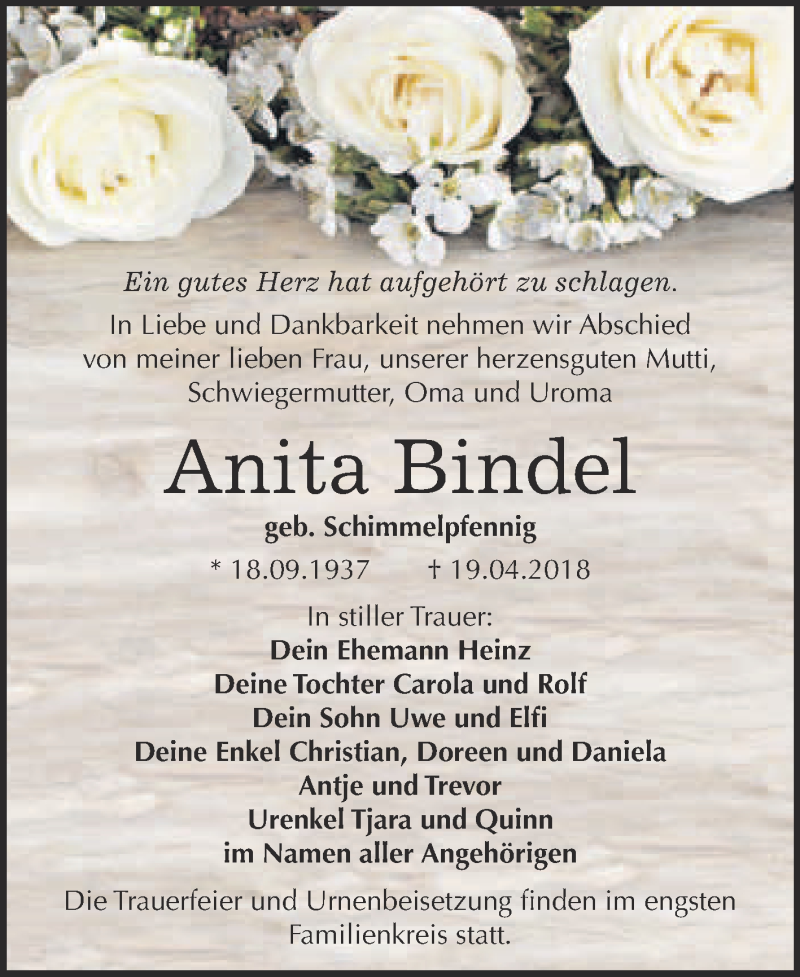 Ein gutes Herz hat aufgehört zu schlagen.

In Liebe und Dankbarkeit nehmen wir Abschied von meiner lieben Frau, unserer herzensguten Mutti, Schwiegermutter, Oma und Uroma

Anita Bindel

geb. Schimmelpfennig

* 18.09.1937 † 19.04.2018

In stiller Trauer:
Dein Ehemann Heinz
Deine Tochter Carola und Rolf
Dein Sohn Uwe und Elfi
Deine Enkel Christian, Doreen und Daniela
Antje und Trevor
Urenkel Tjara und Quinn
im Namen aller Angehörigen

Die Trauerfeier und Urnenbeisetzung finden im engsten Familienkreis statt.